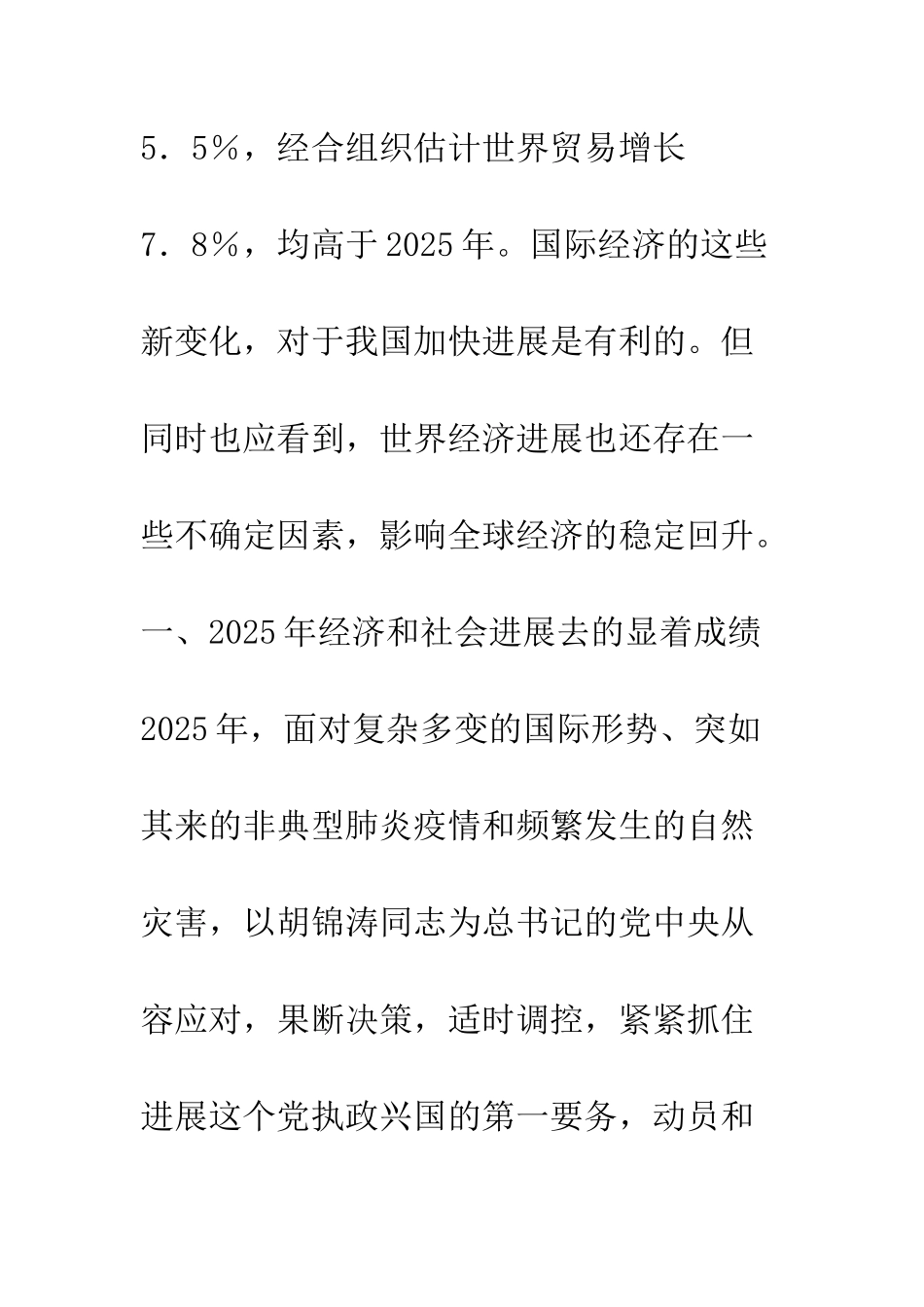 5．5％，经合组织估计世界贸易增长7．8％，均高于2025年。国际经济的这些新变化，对于我国加快进展是有利的。但同时也应看到，世界经济进展也还存在一些不确定因素，影响全球经济的稳定回升。

一、2025年经济和社会进展去的显着成绩

2025年，面对复杂多变的国际形势、突如其来的非典型肺炎疫情和频繁发生的自然灾害，以胡锦涛同志为总书记的党中央从容应对，果断决策，适时调控，紧紧抓住进展这个党执政兴国的第一要务，动员和